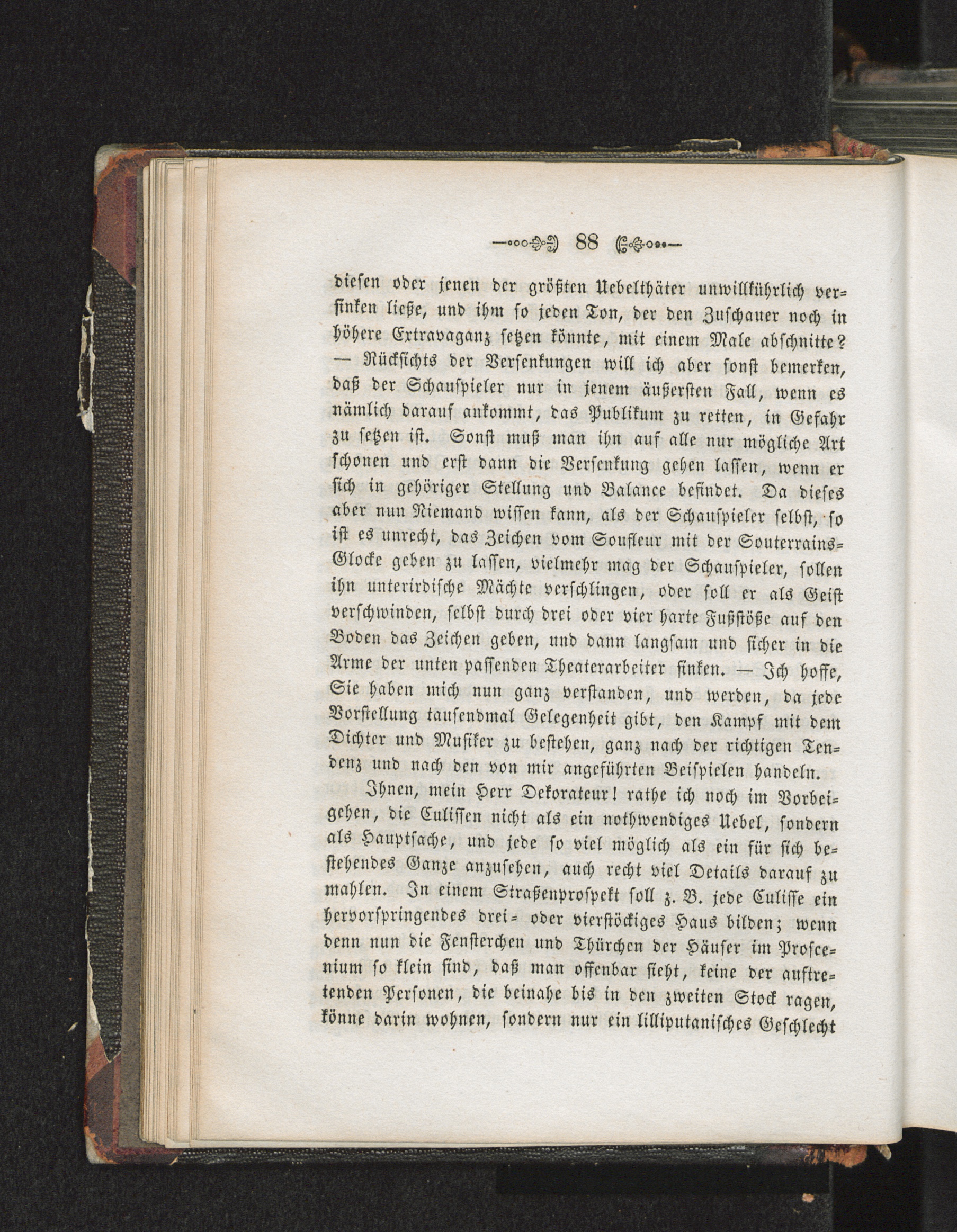 88

diesen oder jenen der größten Uebelthäter unwillkührlich versinken ließe, und ihm so jeden Ton, der den Zuschauer noch in höhere Extravaganz setzen könnte, mit einem Male abschnitte? — Rücksichts der Versenkungen will ich aber sonst bemerken, daß der Schauspieler nur in jenem äußersten Fall, wenn es nämlich darauf ankommt, das Publikum zu retten, in Gefahr zu setzen ist. Sonst muß man ihn auf alle nur mögliche Art schonen und erst dann die Versenkung gehen lassen, wenn er sich in gehöriger Stellung und Balance befindet. Da dieses aber nun Niemand wissen kann, als der Schauspieler selbst, so ist es unrecht, das Zeichen vom Soufleur mit der Souterrains-Glocke geben zu lassen, vielmehr mag der Schauspieler, sollen ihn unterirdische Mächte verschlingen, oder soll er als Geist verschwinden, selbst durch drei oder vier harte Fußstöße auf den Boden das Zeichen geben, und dann langsam und sicher in die Arme der unten passenden Theaterarbeiter sinken. — Ich hoffe, Sie haben mich nun ganz verstanden, und werden, da jede Vorstellung tausendmal Gelegenheit gibt, den Kampf mit dem Dichter und Musiker zu bestehen, ganz nach der richtigen Tendenz und nach den von mir angeführten Beispielen handeln.

Ihnen, mein Herr Dekorateur! rathe ich noch im Vorbeigehen, die Culissen nicht als ein nothwendiges Uebel, sondern als Hauptsache, und jede so viel möglich als ein für sich bestehendes Ganze anzusehen, auch recht viel Details darauf zu mahlen. In einem Straßenprospekt soll z. B. jede Culisse ein hervorspringendes drei- oder vierstöckiges Haus bilden; wenn denn nun die Fensterchen und Thürchen der Häuser im Proscenium so klein sind, daß man offenbar sieht, keine der auftretenden Personen, die beinahe bis in den zweiten Stock ragen, könne darin wohnen, sondern nur ein lilliputanisches Geschlecht